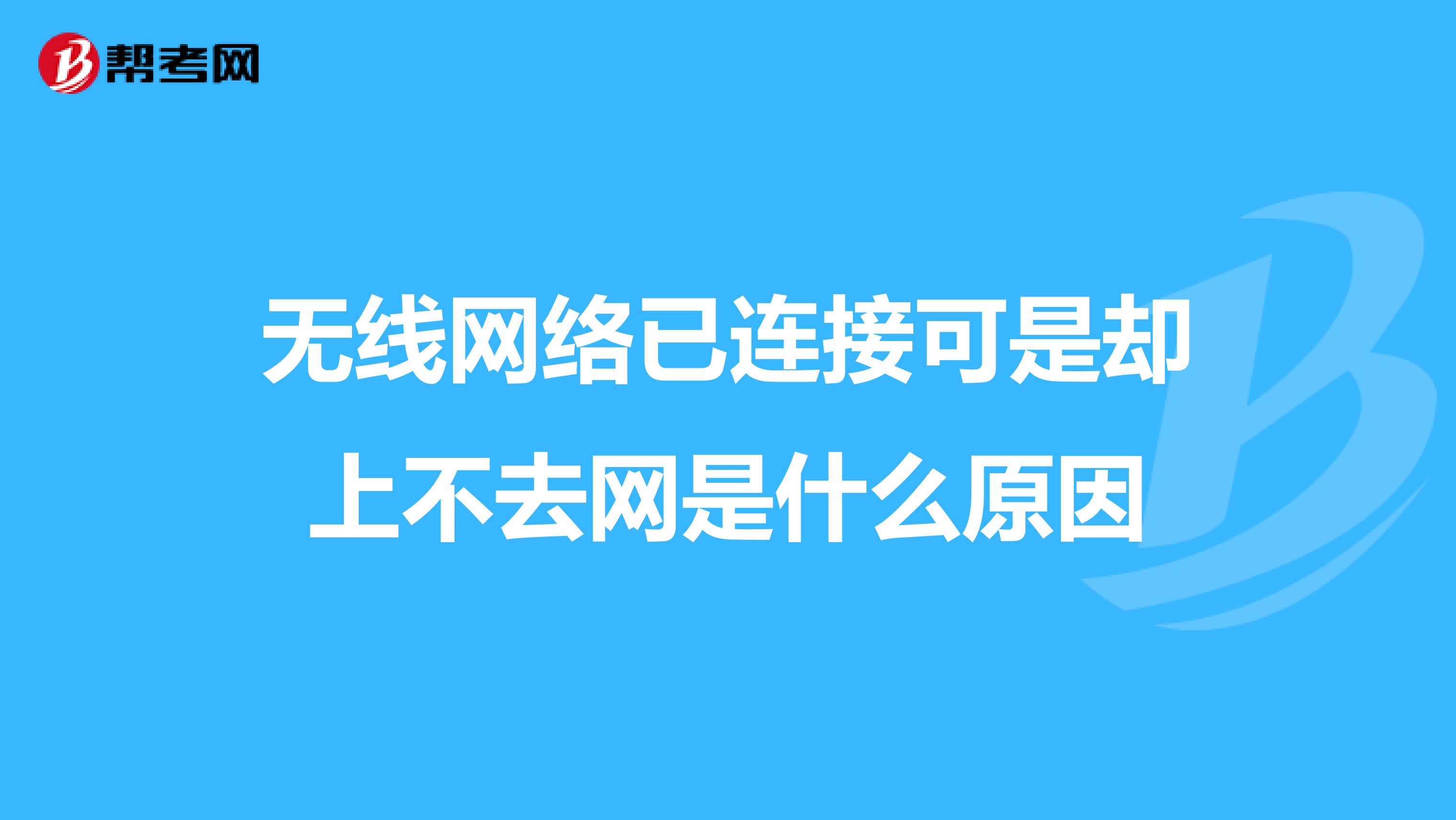 帮考网

无线网络已连接可是却上不去网是什么原因